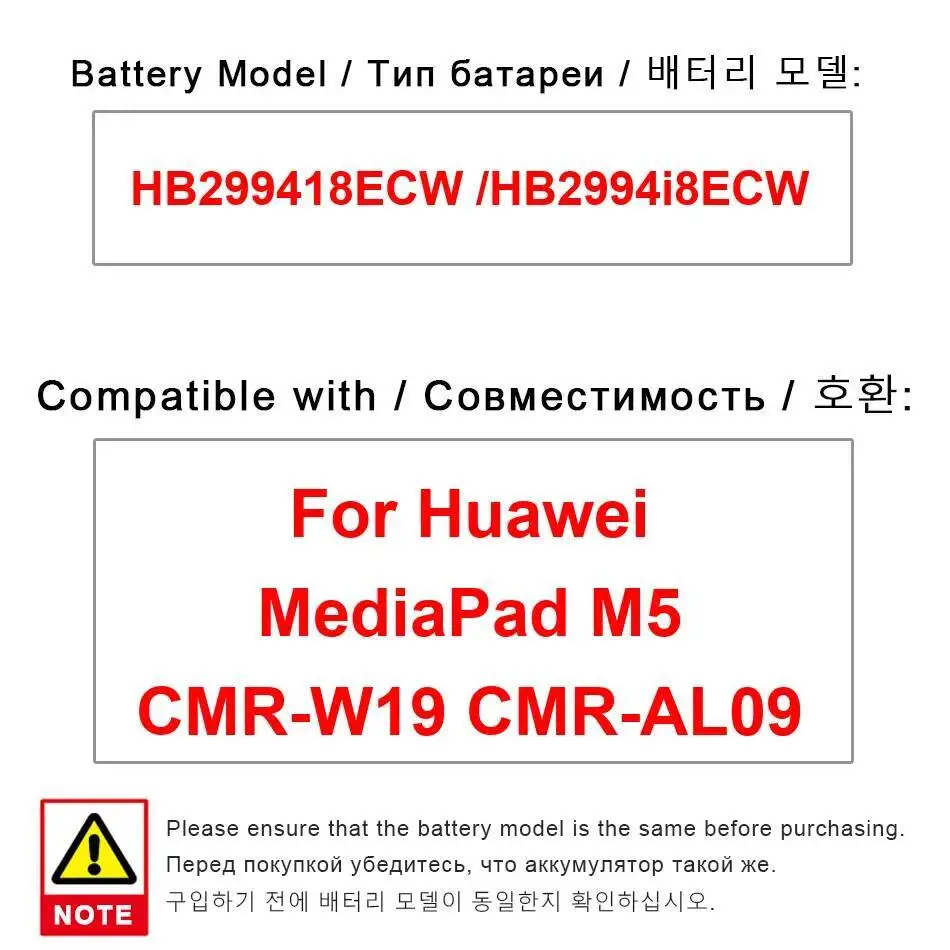 Battery Model / Тип батареи / 배터리 모델:

HB299418ECW /HB2994i8ECW

Compatible with / Совместимость / 호환:

For Huawei MediaPad M5 CMR-W19 CMR-AL09

NOTE

Please ensure that the battery model is the same before purchasing.
Перед покупкой убедитесь, что аккумулятор такой же.
구입하기 전에 배터리 모델이 동일한지 확인하십시오.